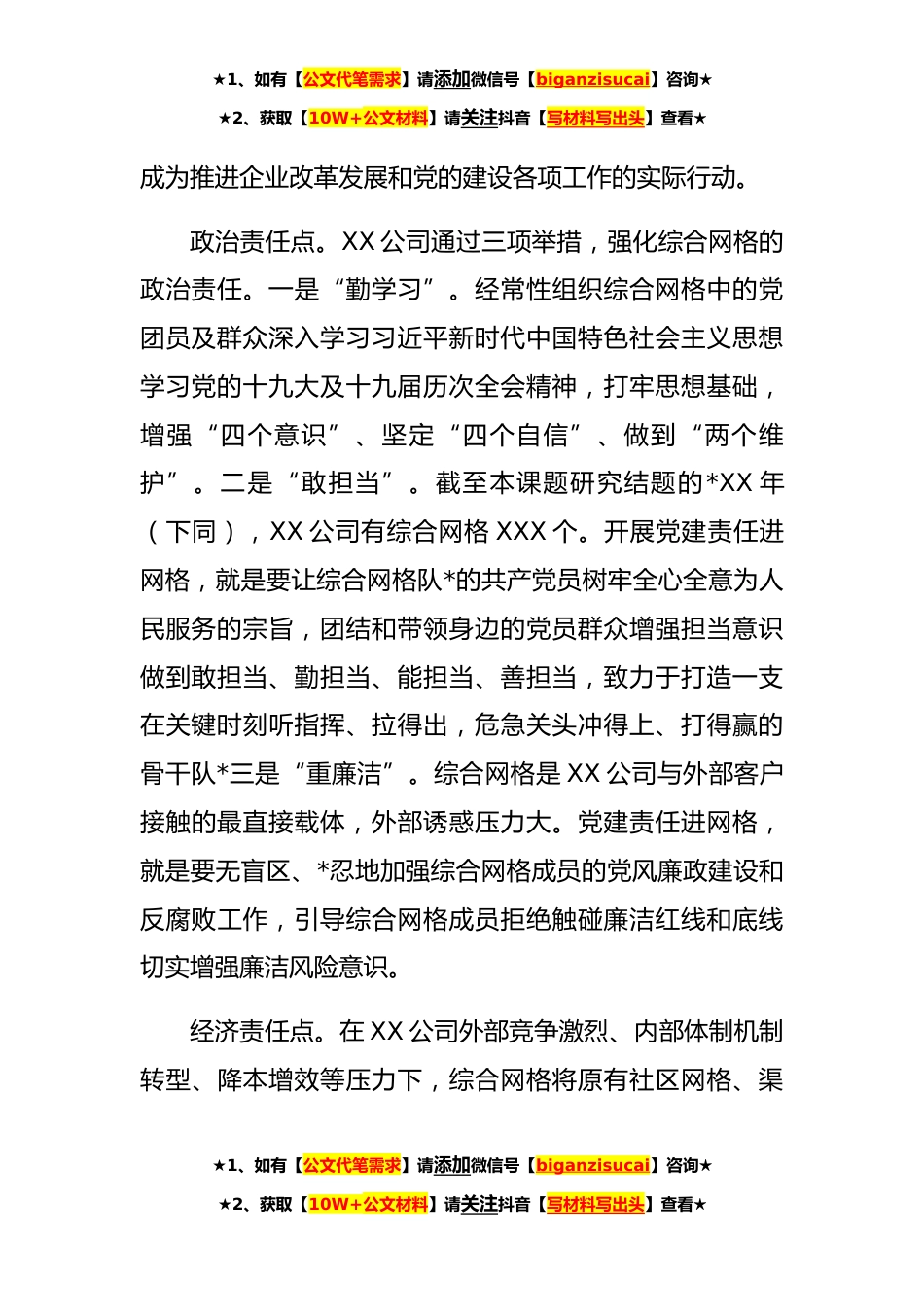 ★1、如有【公文代笔需求】请添加微信号【biganzisucai】咨询★

★2、获取【10W+公文材料】请关注抖音【写材料写出头】查看★

成为推进企业改革发展和党的建设各项工作的实际行动。

政治责任点。XX 公司通过三项举措，强化综合网格的政治责任。一是“勤学习”。经常性组织综合网格中的党团员及群众深入学习习近平新时代中国特色社会主义思想学习党的十九大及十九届历次全会精神，打牢思想基础，增强“四个意识”、坚定“四个自信”、做到“两个维护”。二是“敢担当”。截至本课题研究结题的*XX 年（下同），XX 公司有综合网格 XXX 个。开展党建责任进网格，就是要让综合网格队*的共产党员树牢全心全意为人民服务的宗旨，团结和带领身边的党员群众增强担当意识做到敢担当、勤担当、能担当、善担当，致力于打造一支在关键时刻听指挥、拉得出，危急关头冲得上、打得赢的骨干队*三是“重廉洁”。综合网格是 XX 公司与外部客户接触的最直接载体，外部诱惑压力大。党建责任进网格，就是要无盲区、*忍地加强综合网格成员的党风廉政建设和反腐败工作，引导综合网格成员拒绝触碰廉洁红线和底线切实增强廉洁风险意识。

经济责任点。在 XX 公司外部竞争激烈、内部体制机制转型、降本增效等压力下，综合网格将原有社区网格、渠

★1、如有【公文代笔需求】请添加微信号【biganzisucai】咨询★

★2、获取【10W+公文材料】请关注抖音【写材料写出头】查看★